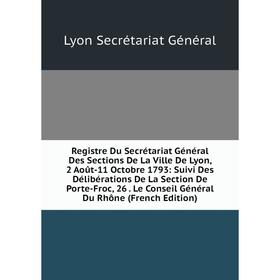 Lyon Secrétariat Général

Registre Du Secrétariat Général Des Sections De La Ville De Lyon, 2 Août-11 Octobre 1793: Suivi Des Délibérations De La Section De Porte-Froc, 26 . Le Conseil Général Du Rhône (French Edition)